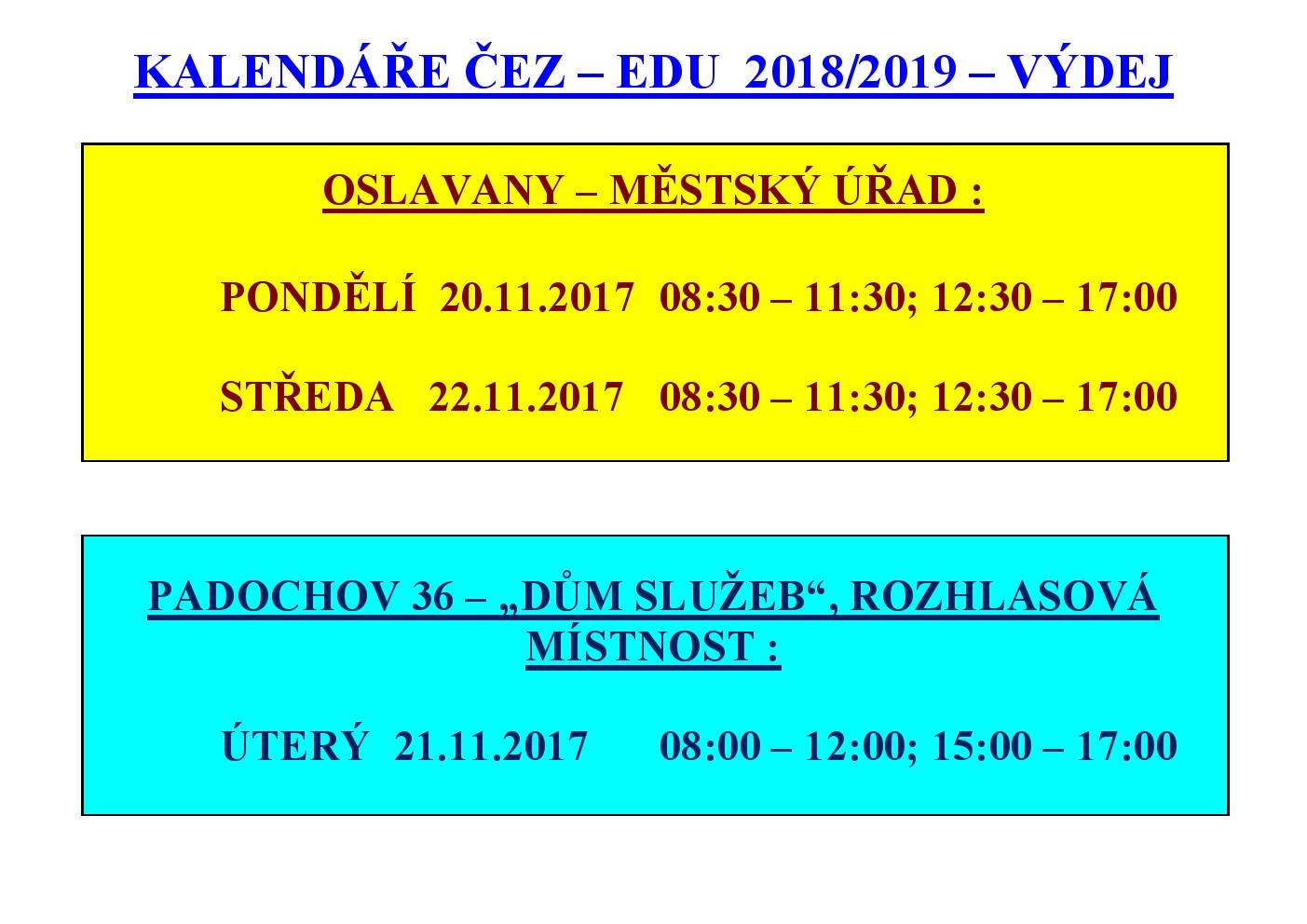 KALENDÁŘE ČEZ – EDU 2018/2019 – VÝDEJ

OSLAVANY – MĚSTSKÝ ÚŘAD :

PONDĚLÍ 20.11.2017 08:30 – 11:30; 12:30 – 17:00

STŘEDA 22.11.2017 08:30 – 11:30; 12:30 – 17:00

PADOCHOV 36 – „DŮM SLUŽEB“, ROZHLASOVÁ MÍSTNOST :

ÚTERÝ 21.11.2017 08:00 – 12:00; 15:00 – 17:00